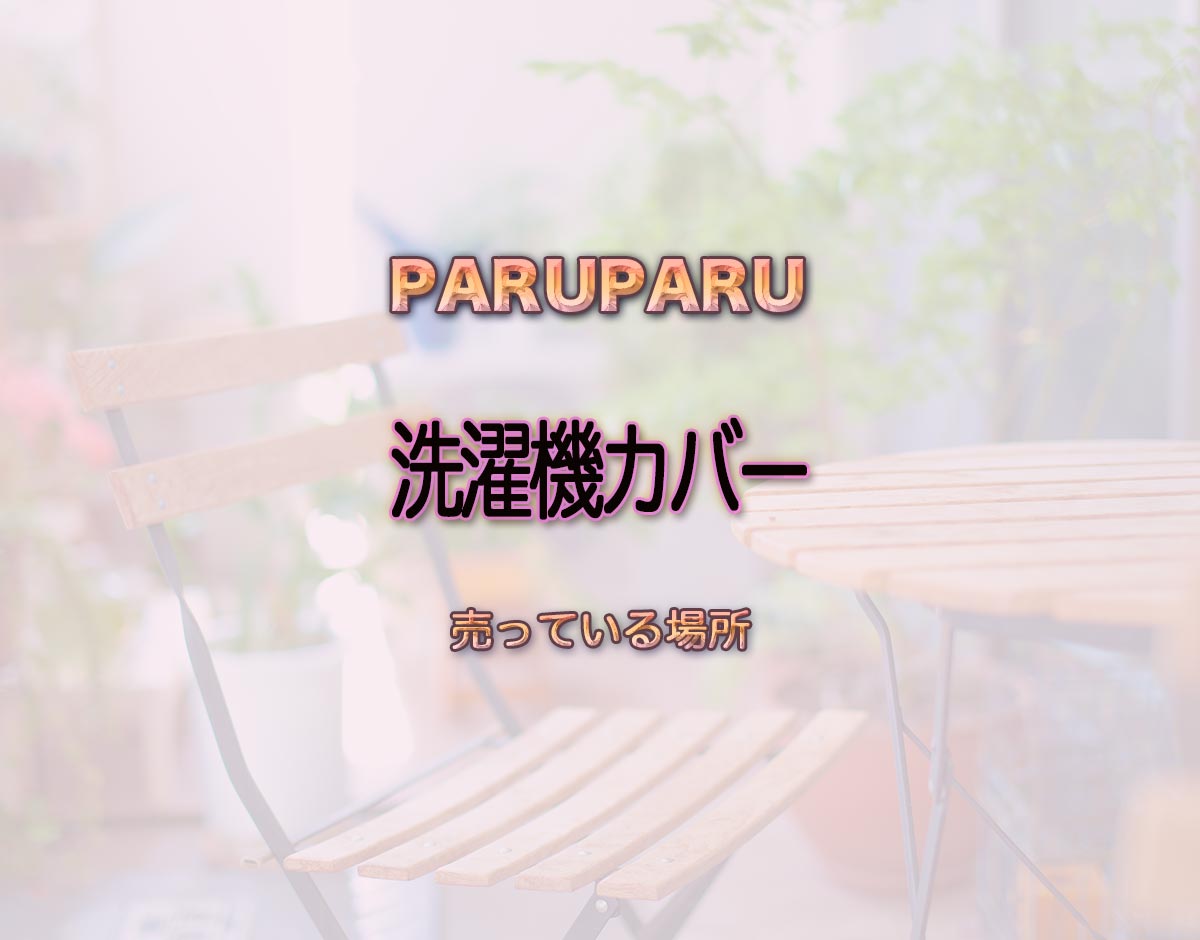 PARUPARU

洗濯機カバー

売っている場所